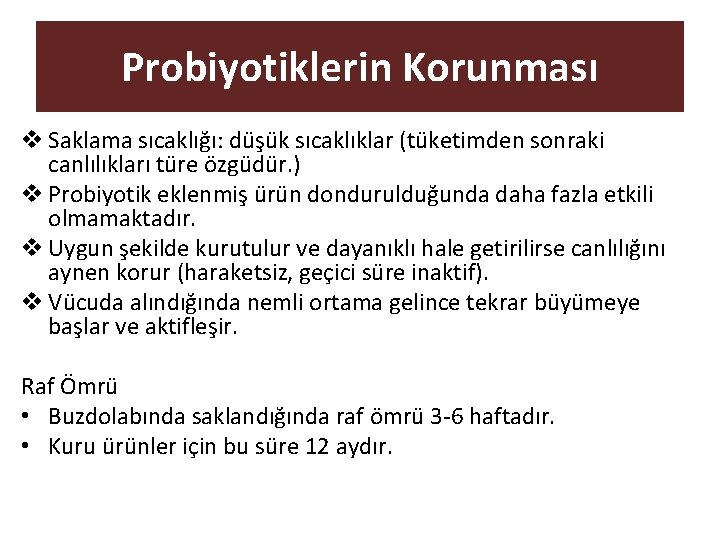 Probiyotiklerin Korunması

❖ Saklama sıcaklığı: düşük sıcaklıklar (tüketimden sonraki canlılıkları türe özgüdür.)
❖ Probiyotik eklenmiş ürün dondurulduğunda daha fazla etkili olmamaktadır.
❖ Uygun şekilde kurutulur ve dayanıklı hale getirilirse canlılığını aynen korur (haraketsiz, geçici süre inaktif).
❖ Vücuda alındığında nemli ortama gelince tekrar büyümeye başlar ve aktifleşir.

Raf Ömrü
• Buzdolabında saklandığında raf ömrü 3-6 haftadır.
• Kuru ürünler için bu süre 12 aydır.